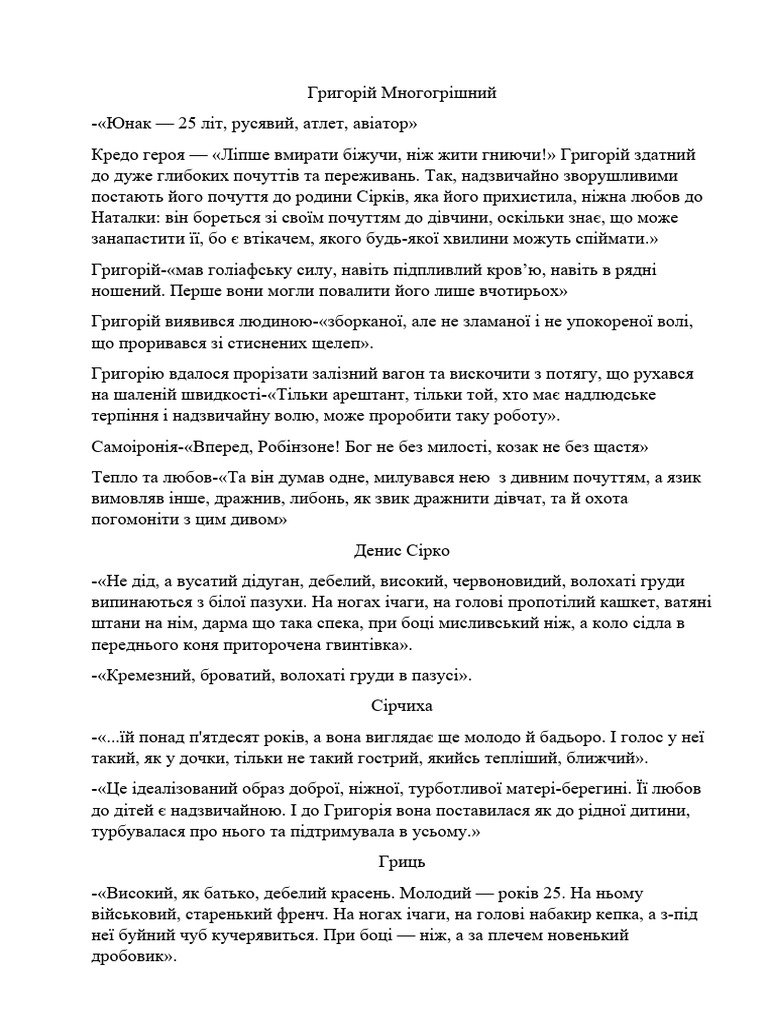 Григорій Многогрішний

-«Юнак — 25 літ, русявий, атлет, авіатор»

Кредо героя — «Ліпше вмирати біжучи, ніж жити гниючи!» Григорій здатний до дуже глибоких почуттів та переживань. Так, надзвичайно зворушливими постають його почуття до родини Сірків, яка його прихистила, ніжна любов до Наталки: він бореться зі своїм почуттям до дівчини, оскільки знає, що може занапастити її, бо є втікачем, якого будь-якої хвилини можуть спіймати.»

Григорій-«мав голіафську силу, навіть підпливлий кров'ю, навіть в рядні ношений. Перше вони могли повалити його лише вчотирьох»

Григорій виявився людиною-«зборканої, але не зламаної і не упокореної волі, що проривався зі стиснених щелеп».

Григорію вдалося прорізати залізний вагон та вискочити з потягу, що рухався на шаленій швидкості-«Тільки арештант, тільки той, хто має надлюдське терпіння і надзвичайну волю, може проробити таку роботу».

Самоіронія-«Вперед, Робінзоне! Бог не без милості, козак не без щастя»

Тепло та любов-«Та він думав одне, милувався нею з дивним почуттям, а язик вимовляв інше, дражнив, либонь, як звик дражнити дівчат, та й охота погомоніти з цим дивом»

Денис Сірко

-«Не дід, а вусатий дідуган, дебелий, високий, червоновидий, волохаті груди випинаються з білої пазухи. На ногах ічаги, на голові пропотілий кашкет, ватяні штани на нім, дарма що така спека, при боці мисливський ніж, а коло сідла в переднього коня приторочена гвинтівка».

-«Кремезний, броватий, волохаті груди в пазусі».

Сірчиха

-«...їй понад п'ятдесят років, а вона виглядає ще молодо й бадьоро. І голос у неї такий, як у дочки, тільки не такий гострий, якийсь тепліший, ближчий».

-«Це ідеалізований образ доброї, ніжної, турботливої матері-берегині. Її любов до дітей є надзвичайною. І до Григорія вона поставилася як до рідної дитини, турбувалася про нього та підтримувала в усьому.»

Гриць

-«Високий, як батько, дебелий красень. Молодий — років 25. На ньому військовий, старенький френч. На ногах ічаги, на голові набакир кепка, а з-під неї буйний чуб кучерявиться. При боці — ніж, а за плечем новенький дробовик».